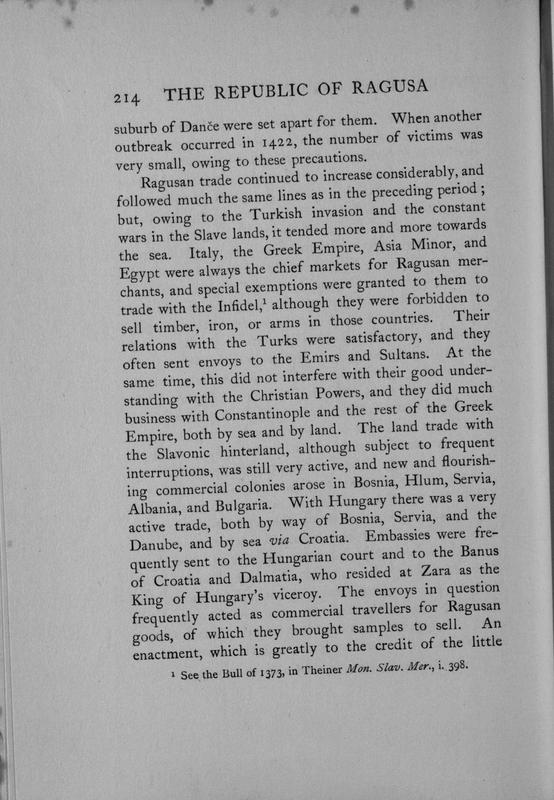 214 THE REPUBLIC OF RAGUSA

suburb of Danče were set apart for them. When another outbreak occurred in 1422, the number of victims was very small, owing to these precautions.

Ragusan trade continued to increase considerably, and followed much the same lines as in the preceding period; but, owing to the Turkish invasion and the constant wars in the Slave lands, it tended more and more towards the sea. Italy, the Greek Empire, Asia Minor, and Egypt were always the chief markets for Ragusan merchants, and special exemptions were granted to them to trade with the Infidel,$^1$ although they were forbidden to sell timber, iron, or arms in those countries. Their relations with the Turks were satisfactory, and they often sent envoys to the Emirs and Sultans. At the same time, this did not interfere with their good understanding with the Christian Powers, and they did much business with Constantinople and the rest of the Greek Empire, both by sea and by land. The land trade with the Slavonic hinterland, although subject to frequent interruptions, was still very active, and new and flourishing commercial colonies arose in Bosnia, Hlum, Servia, Albania, and Bulgaria. With Hungary there was a very active trade, both by way of Bosnia, Servia, and the Danube, and by sea via Croatia. Embassies were frequently sent to the Hungarian court and to the Banus of Croatia and Dalmatia, who resided at Zara as the King of Hungary's viceroy. The envoys in question frequently acted as commercial travellers for Ragusan goods, of which they brought samples to sell. An enactment, which is greatly to the credit of the little

$^1$ See the Bull of 1373, in Theiner Mon. Slav. Mer., i. 398.